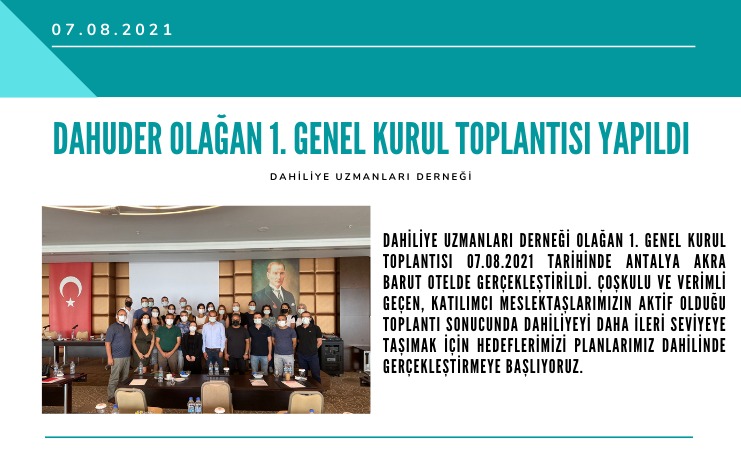 07.08.2021

DAHUDER OLAĞAN 1. GENEL KURUL TOPLANTISI YAPILDI

DAHİLİYE UZMANLARI DERNEĞİ

DAHİLİYE UZMANLARI DERNEĞİ OLAĞAN 1. GENEL KURUL TOPLANTISI 07.08.2021 TARİHİNDE ANTALYA AKRA BARUT OTELDE GERÇEKLEŞTİRİLDİ. ÇOŞKULU VE VERİMLİ GEÇEN, KATILIMCI MESLEKTAŞLARIMIZIN AKTİF OLDUĞU TOPLANTI SONUCUNDA DAHİLİYEYİ DAHA İLERİ SEVİYEYE TAŞIMAK İÇİN HEDEFLERİMİZİ PLANLARIMIZ DAHİLİNDE GERÇEKLEŞTİRMEYE BAŞLIYORUZ.